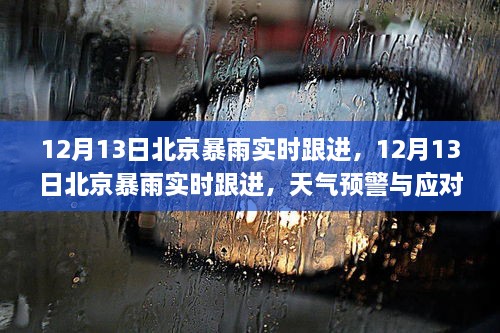 12月13日北京暴雨实时跟进，12月13日北京暴雨实时跟进，天气预警与应对